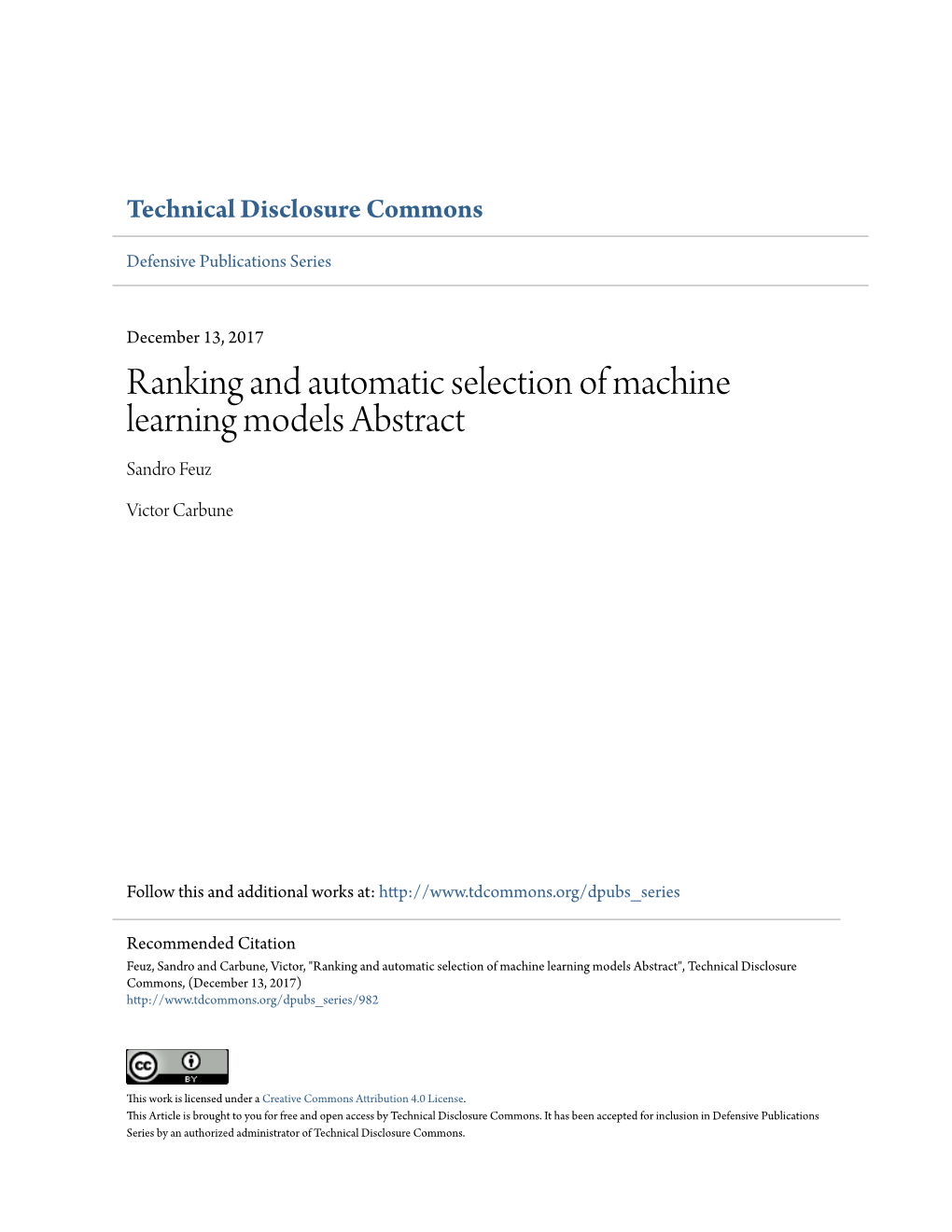 Technical Disclosure Commons

Defensive Publications Series

December 13, 2017

Ranking and automatic selection of machine learning models Abstract

Sandro Feuz

Victor Carbune

Follow this and additional works at: http://www.tdcommons.org/dpubs_series

Recommended Citation

Feuz, Sandro and Carbune, Victor, "Ranking and automatic selection of machine learning models Abstract", Technical Disclosure Commons, (December 13, 2017)
http://www.tdcommons.org/dpubs_series/982

cc BY

This work is licensed under a Creative Commons Attribution 4.0 License.
This Article is brought to you for free and open access by Technical Disclosure Commons. It has been accepted for inclusion in Defensive Publications Series by an authorized administrator of Technical Disclosure Commons.